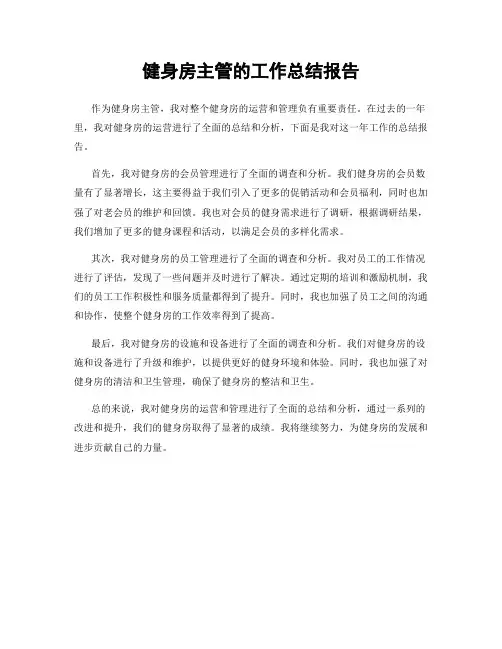 健身房主管的工作总结报告

作为健身房主管，我对整个健身房的运营和管理负有重要责任。在过去的一年里，我对健身房的运营进行了全面的总结和分析，下面是我对这一年工作的总结报告。

首先，我对健身房的会员管理进行了全面的调查和分析。我们健身房的会员数量有了显著增长，这主要得益于我们引入了更多的促销活动和会员福利，同时也加强了对老会员的维护和回馈。我也对会员的健身需求进行了调研，根据调研结果，我们增加了更多的健身课程和活动，以满足会员的多样化需求。

其次，我对健身房的员工管理进行了全面的调查和分析。我对员工的工作情况进行了评估，发现了一些问题并及时进行了解决。通过定期的培训和激励机制，我们的员工工作积极性和服务质量都得到了提升。同时，我也加强了员工之间的沟通和协作，使整个健身房的工作效率得到了提高。

最后，我对健身房的设施和设备进行了全面的调查和分析。我们对健身房的设施和设备进行了升级和维护，以提供更好的健身环境和体验。同时，我也加强了对健身房的清洁和卫生管理，确保了健身房的整洁和卫生。

总的来说，我对健身房的运营和管理进行了全面的总结和分析，通过一系列的改进和提升，我们的健身房取得了显著的成绩。我将继续努力，为健身房的发展和进步贡献自己的力量。